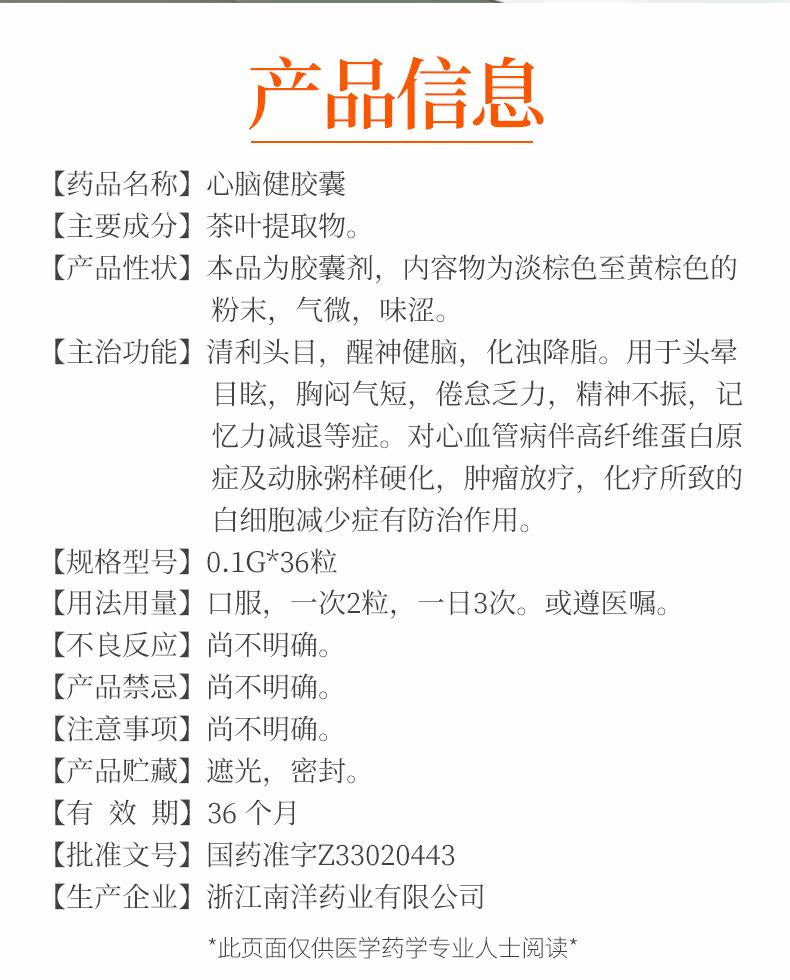 产品信息

【药品名称】心脑健胶囊

【主要成分】茶叶提取物。

【产品性状】本品为胶囊剂，内容物为淡棕色至黄棕色的粉末，气微，味涩。

【主治功能】清利头目，醒神健脑，化浊降脂。用于头晕目眩，胸闷气短，倦怠乏力，精神不振，记忆力减退等症。对心血管病伴高纤维蛋白原症及动脉粥样硬化，肿瘤放疗，化疗所致的白细胞减少症有防治作用。

【规格型号】0.1G*36粒

【用法用量】口服，一次2粒，一日3次。或遵医嘱。

【不良反应】尚不明确。

【产品禁忌】尚不明确。

【注意事项】尚不明确。

【产品贮藏】遮光，密封。

【有 效 期】36 个月

【批准文号】国药准字Z33020443

【生产企业】浙江南洋药业有限公司

*此页面仅供医学药学专业人士阅读*